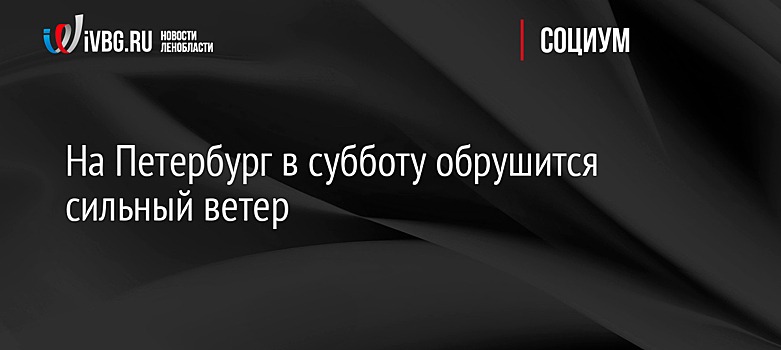 iVBG.RU НОВОСТИ ЛЕНОБЛАСТИ

СОЦИУМ

На Петербург в субботу обрушится сильный ветер